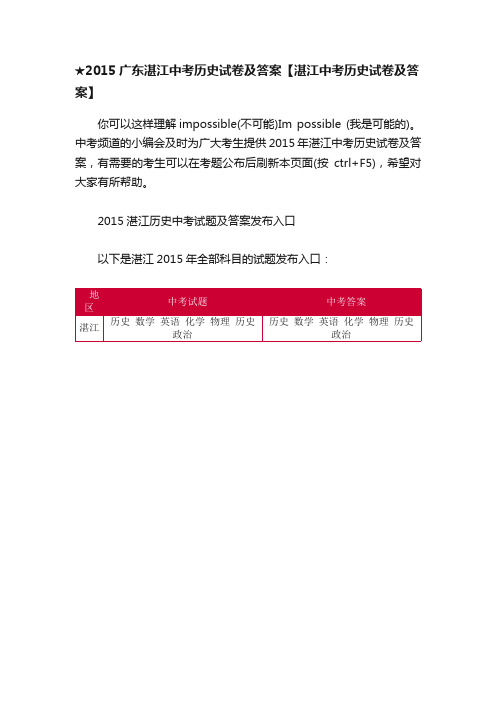 ★2015 广东湛江中考历史试卷及答案【湛江中考历史试卷及答案】

你可以这样理解 impossible(不可能)Im possible (我是可能的)。中考频道的小编会及时为广大考生提供 2015 年湛江中考历史试卷及答案，有需要的考生可以在考题公布后刷新本页面(按 ctrl+F5)，希望对大家有所帮助。

2015 湛江历史中考试题及答案发布入口

以下是湛江 2015 年全部科目的试题发布入口：

| 地区 | 中考试题 | 中考答案 |
|---|---|---|
| 湛江 | 历史 数学 英语 化学 物理 历史 政治 | 历史 数学 英语 化学 物理 历史 政治 |